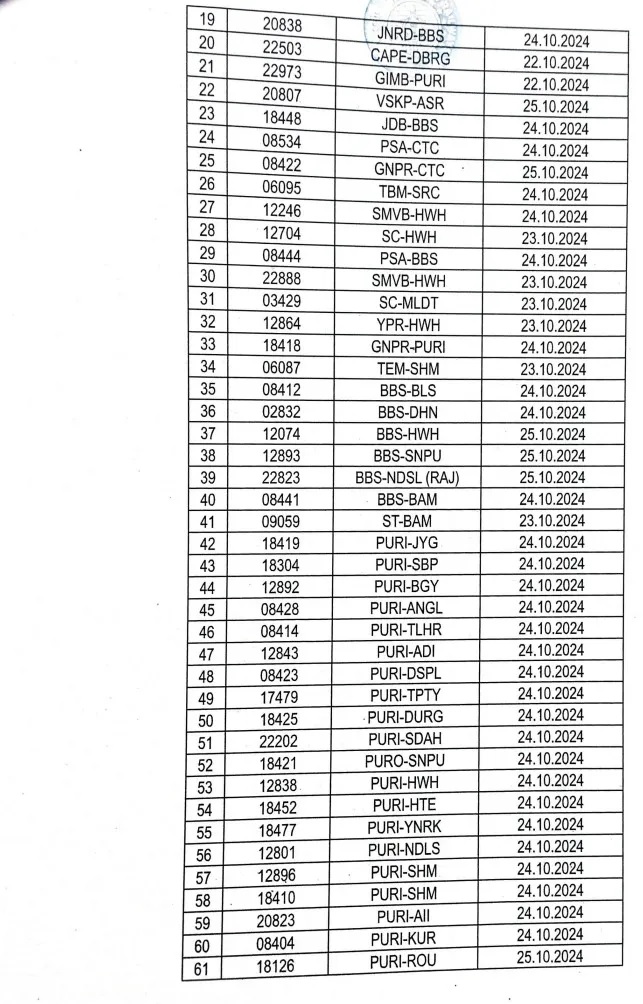 | 19 | 20838 | JNRD-BBS | 24.10.2024 |
|---|---|---|---|
| 20 | 22503 | CAPE-DBRG | 22.10.2024 |
| 21 | 22973 | GIMB-PURI | 22.10.2024 |
| 22 | 20807 | VSKP-ASR | 25.10.2024 |
| 23 | 18448 | JDB-BBS | 24.10.2024 |
| 24 | 08534 | PSA-CTC | 24.10.2024 |
| 25 | 08422 | GNPR-CTC | 25.10.2024 |
| 26 | 06095 | TBM-SRC | 24.10.2024 |
| 27 | 12246 | SMVB-HWH | 24.10.2024 |
| 28 | 12704 | SC-HWH | 23.10.2024 |
| 29 | 08444 | PSA-BBS | 24.10.2024 |
| 30 | 22888 | SMVB-HWH | 23.10.2024 |
| 31 | 03429 | SC-MLDT | 23.10.2024 |
| 32 | 12864 | YPR-HWH | 23.10.2024 |
| 33 | 18418 | GNPR-PURI | 24.10.2024 |
| 34 | 06087 | TEM-SHM | 23.10.2024 |
| 35 | 08412 | BBS-BLS | 24.10.2024 |
| 36 | 02832 | BBS-DHN | 24.10.2024 |
| 37 | 12074 | BBS-HWH | 25.10.2024 |
| 38 | 12893 | BBS-SNPU | 25.10.2024 |
| 39 | 22823 | BBS-NDSL (RAJ) | 25.10.2024 |
| 40 | 08441 | BBS-BAM | 24.10.2024 |
| 41 | 09059 | ST-BAM | 23.10.2024 |
| 42 | 18419 | PURI-JYG | 24.10.2024 |
| 43 | 18304 | PURI-SBP | 24.10.2024 |
| 44 | 12892 | PURI-BGY | 24.10.2024 |
| 45 | 08428 | PURI-ANGL | 24.10.2024 |
| 46 | 08414 | PURI-TLHR | 24.10.2024 |
| 47 | 12843 | PURI-ADI | 24.10.2024 |
| 48 | 08423 | PURI-DSPL | 24.10.2024 |
| 49 | 17479 | PURI-TPTY | 24.10.2024 |
| 50 | 18425 | PURI-DURG | 24.10.2024 |
| 51 | 22202 | PURI-SDAH | 24.10.2024 |
| 52 | 18421 | PURO-SNPU | 24.10.2024 |
| 53 | 12838 | PURI-HWH | 24.10.2024 |
| 54 | 18452 | PURI-HTE | 24.10.2024 |
| 55 | 18477 | PURI-YNRK | 24.10.2024 |
| 56 | 12801 | PURI-NDLS | 24.10.2024 |
| 57 | 12896 | PURI-SHM | 24.10.2024 |
| 58 | 18410 | PURI-SHM | 24.10.2024 |
| 59 | 20823 | PURI-AII | 24.10.2024 |
| 60 | 08404 | PURI-KUR | 24.10.2024 |
| 61 | 18126 | PURI-ROU | 25.10.2024 |